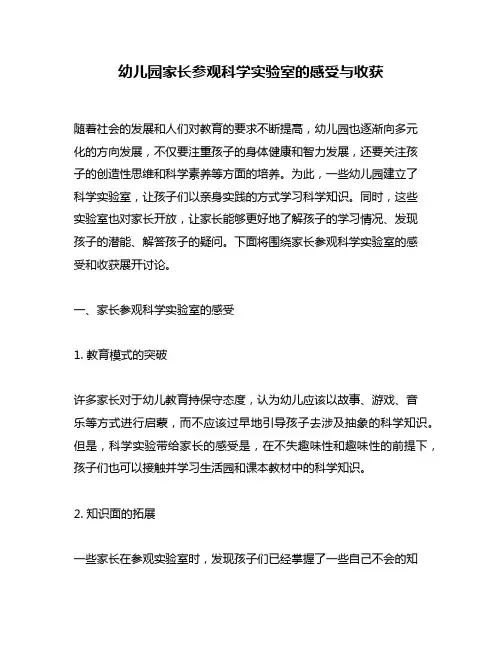 幼儿园家长参观科学实验室的感受与收获

随着社会的发展和人们对教育的要求不断提高，幼儿园也逐渐向多元化的方向发展，不仅要注重孩子的身体健康和智力发展，还要关注孩子的创造性思维和科学素养等方面的培养。为此，一些幼儿园建立了科学实验室，让孩子们以亲身实践的方式学习科学知识。同时，这些实验室也对家长开放，让家长能够更好地了解孩子的学习情况、发现孩子的潜能、解答孩子的疑问。下面将围绕家长参观科学实验室的感受和收获展开讨论。

一、家长参观科学实验室的感受

1. 教育模式的突破

许多家长对于幼儿教育持保守态度，认为幼儿应该以故事、游戏、音乐等方式进行启蒙，而不应该过早地引导孩子去涉及抽象的科学知识。但是，科学实验带给家长的感受是，在不失趣味性和趣味性的前提下，孩子们也可以接触并学习生活园和课本教材中的科学知识。

2. 知识面的拓展

一些家长在参观实验室时，发现孩子们已经掌握了一些自己不会的知